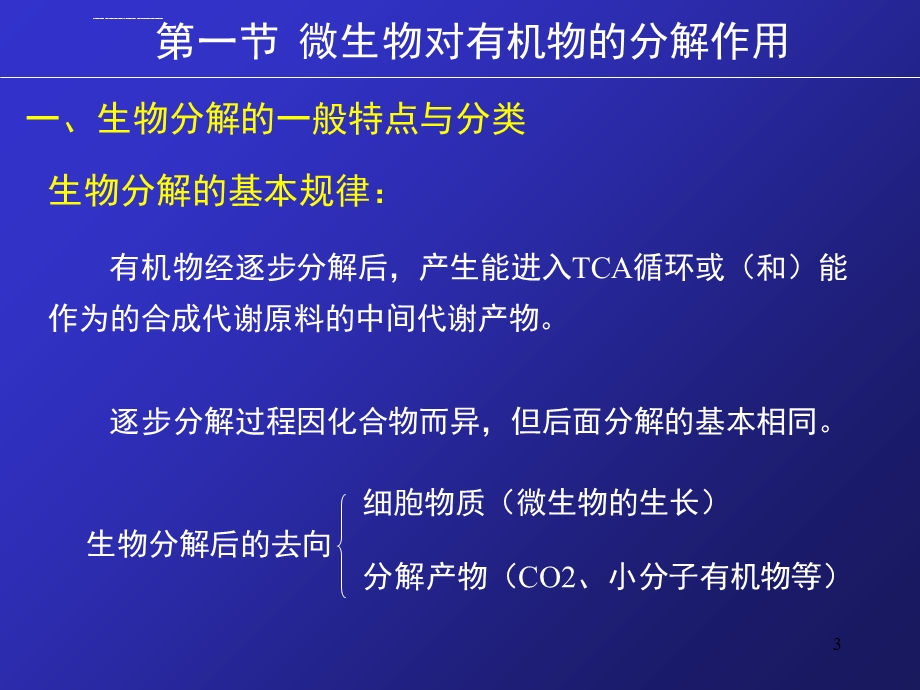 第一节 微生物对有机物的分解作用

一、生物分解的一般特点与分类

生物分解的基本规律：

有机物经逐步分解后，产生能进入TCA循环或（和）能作为的合成代谢原料的中间代谢产物。

逐步分解过程因化合物而异，但后面分解的基本相同。

生物分解后的去向

细胞物质（微生物的生长）

分解产物（CO2、小分子有机物等）

3